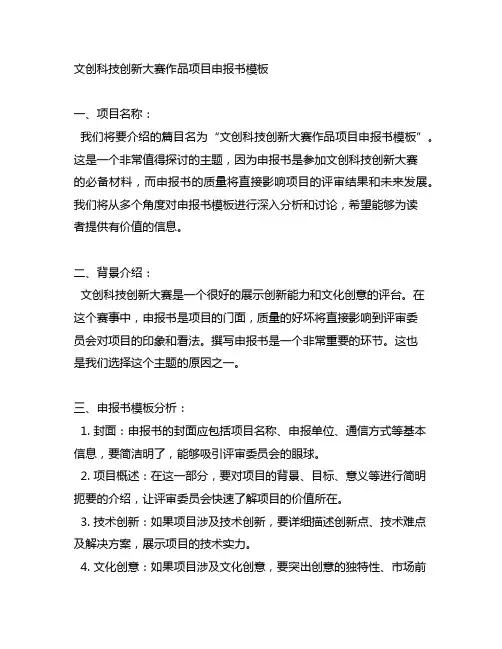 文创科技创新大赛作品项目申报书模板

一、项目名称：

我们将要介绍的篇目名为“文创科技创新大赛作品项目申报书模板”。这是一个非常值得探讨的主题，因为申报书是参加文创科技创新大赛的必备材料，而申报书的质量将直接影响项目的评审结果和未来发展。我们将从多个角度对申报书模板进行深入分析和讨论，希望能够为读者提供有价值的信息。

二、背景介绍：

文创科技创新大赛是一个很好的展示创新能力和文化创意的评台。在这个赛事中，申报书是项目的门面，质量的好坏将直接影响到评审委员会对项目的印象和看法。撰写申报书是一个非常重要的环节。这也是我们选择这个主题的原因之一。

三、申报书模板分析：

1. 封面：申报书的封面应包括项目名称、申报单位、通信方式等基本信息，要简洁明了，能够吸引评审委员会的眼球。

2. 项目概述：在这一部分，要对项目的背景、目标、意义等进行简明扼要的介绍，让评审委员会快速了解项目的价值所在。

3. 技术创新：如果项目涉及技术创新，要详细描述创新点、技术难点及解决方案，展示项目的技术实力。

4. 文化创意：如果项目涉及文化创意，要突出创意的独特性、市场前